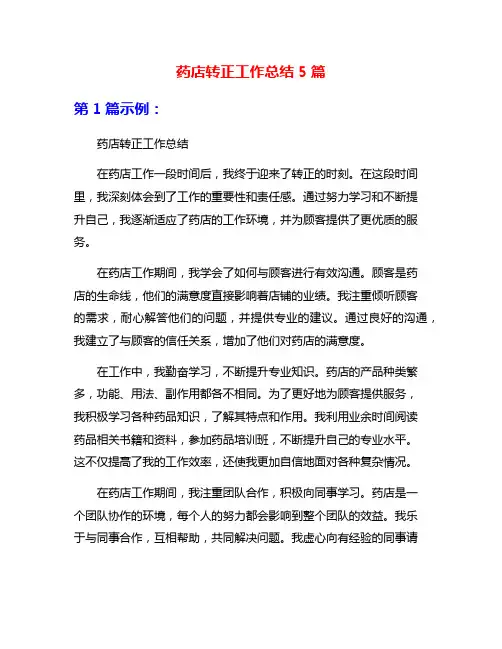 药店转正工作总结 5 篇

第 1 篇示例：

药店转正工作总结

在药店工作一段时间后，我终于迎来了转正的时刻。在这段时间里，我深刻体会到了工作的重要性和责任感。通过努力学习和不断提升自己，我逐渐适应了药店的工作环境，并为顾客提供了更优质的服务。

在药店工作期间，我学会了如何与顾客进行有效沟通。顾客是药店的生命线，他们的满意度直接影响着店铺的业绩。我注重倾听顾客的需求，耐心解答他们的问题，并提供专业的建议。通过良好的沟通，我建立了与顾客的信任关系，增加了他们对药店的满意度。

在工作中，我勤奋学习，不断提升专业知识。药店的产品种类繁多，功能、用法、副作用都各不相同。为了更好地为顾客提供服务，我积极学习各种药品知识，了解其特点和作用。我利用业余时间阅读药品相关书籍和资料，参加药品培训班，不断提升自己的专业水平。这不仅提高了我的工作效率，还使我更加自信地面对各种复杂情况。

在药店工作期间，我注重团队合作，积极向同事学习。药店是一个团队协作的环境，每个人的努力都会影响到整个团队的效益。我乐于与同事合作，互相帮助，共同解决问题。我虚心向有经验的同事请